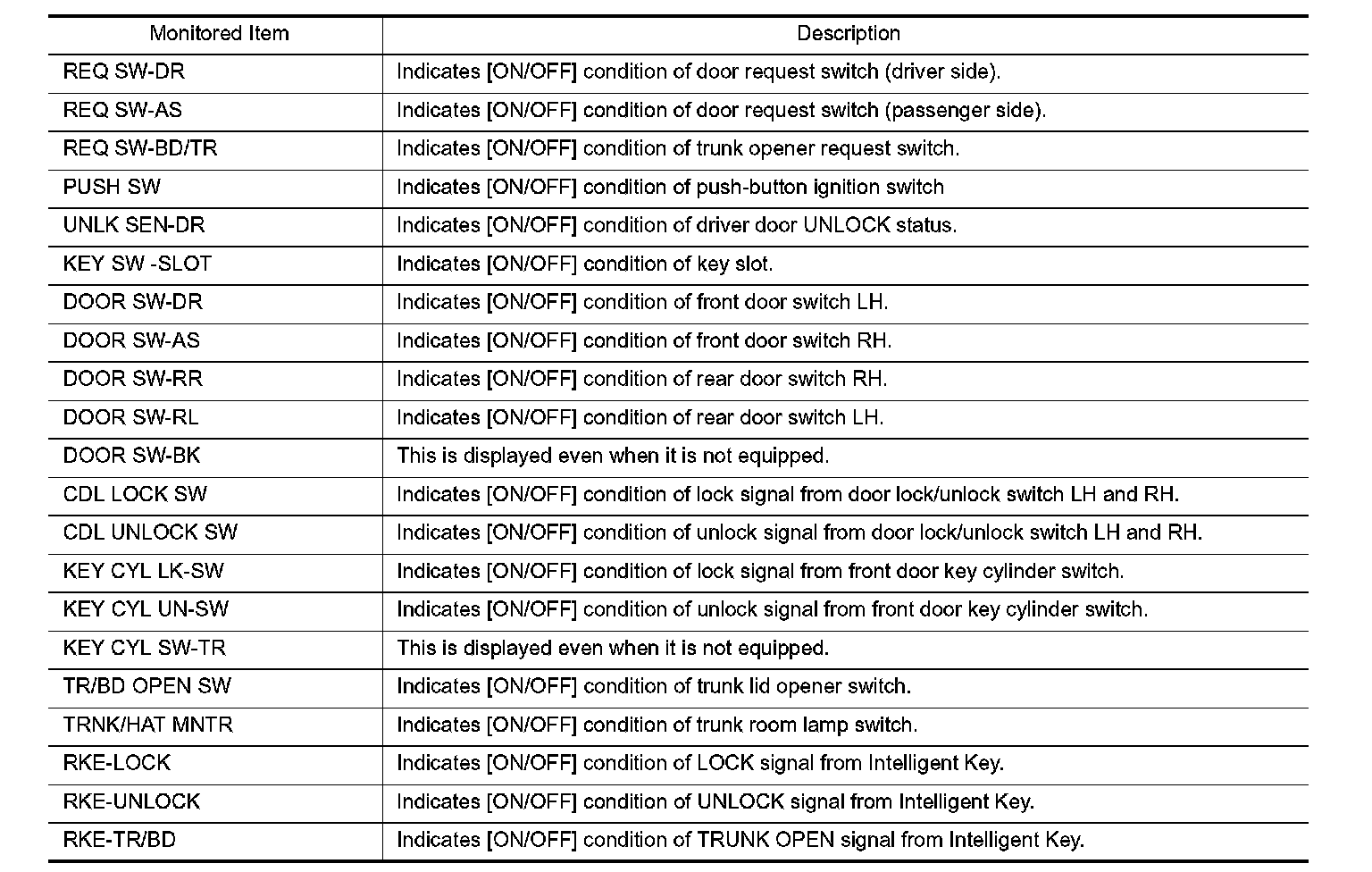 | Monitored Item | Description |
|---|---|
| REQ SW-DR | Indicates [ON/OFF] condition of door request switch (driver side). |
| REQ SW-AS | Indicates [ON/OFF] condition of door request switch (passenger side). |
| REQ SW-BD/TR | Indicates [ON/OFF] condition of trunk opener request switch. |
| PUSH SW | Indicates [ON/OFF] condition of push-button ignition switch |
| UNLK SEN-DR | Indicates [ON/OFF] condition of driver door UNLOCK status. |
| KEY SW -SLOT | Indicates [ON/OFF] condition of key slot. |
| DOOR SW-DR | Indicates [ON/OFF] condition of front door switch LH. |
| DOOR SW-AS | Indicates [ON/OFF] condition of front door switch RH. |
| DOOR SW-RR | Indicates [ON/OFF] condition of rear door switch RH. |
| DOOR SW-RL | Indicates [ON/OFF] condition of rear door switch LH. |
| DOOR SW-BK | This is displayed even when it is not equipped. |
| CDL LOCK SW | Indicates [ON/OFF] condition of lock signal from door lock/unlock switch LH and RH. |
| CDL UNLOCK SW | Indicates [ON/OFF] condition of unlock signal from door lock/unlock switch LH and RH. |
| KEY CYL LK-SW | Indicates [ON/OFF] condition of lock signal from front door key cylinder switch. |
| KEY CYL UN-SW | Indicates [ON/OFF] condition of unlock signal from front door key cylinder switch. |
| KEY CYL SW-TR | This is displayed even when it is not equipped. |
| TR/BD OPEN SW | Indicates [ON/OFF] condition of trunk lid opener switch. |
| TRNK/HAT MNTR | Indicates [ON/OFF] condition of trunk room lamp switch. |
| RKE-LOCK | Indicates [ON/OFF] condition of LOCK signal from Intelligent Key. |
| RKE-UNLOCK | Indicates [ON/OFF] condition of UNLOCK signal from Intelligent Key. |
| RKE-TR/BD | Indicates [ON/OFF] condition of TRUNK OPEN signal from Intelligent Key. |